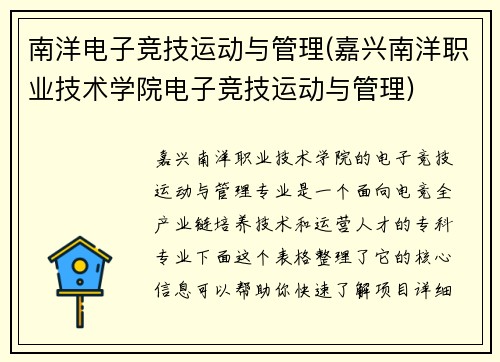 南洋电子竞技运动与管理(嘉兴南洋职业技术学院电子竞技运动与管理)

嘉兴南洋职业技术学院的电子竞技运动与管理专业是一个面向电竞全产业链培养技术和运营人才的专科专业下面这个表格整理了它的核心信息可以帮助你快速了解项目详细